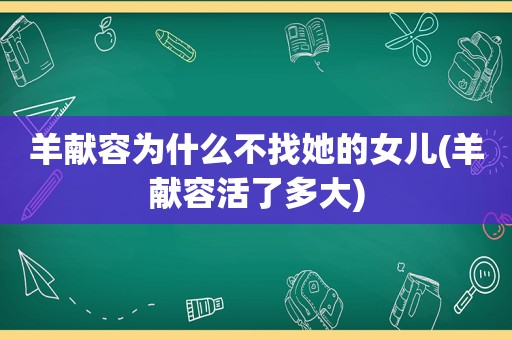 羊献容为什么不找她的女儿(羊献容活了多大)